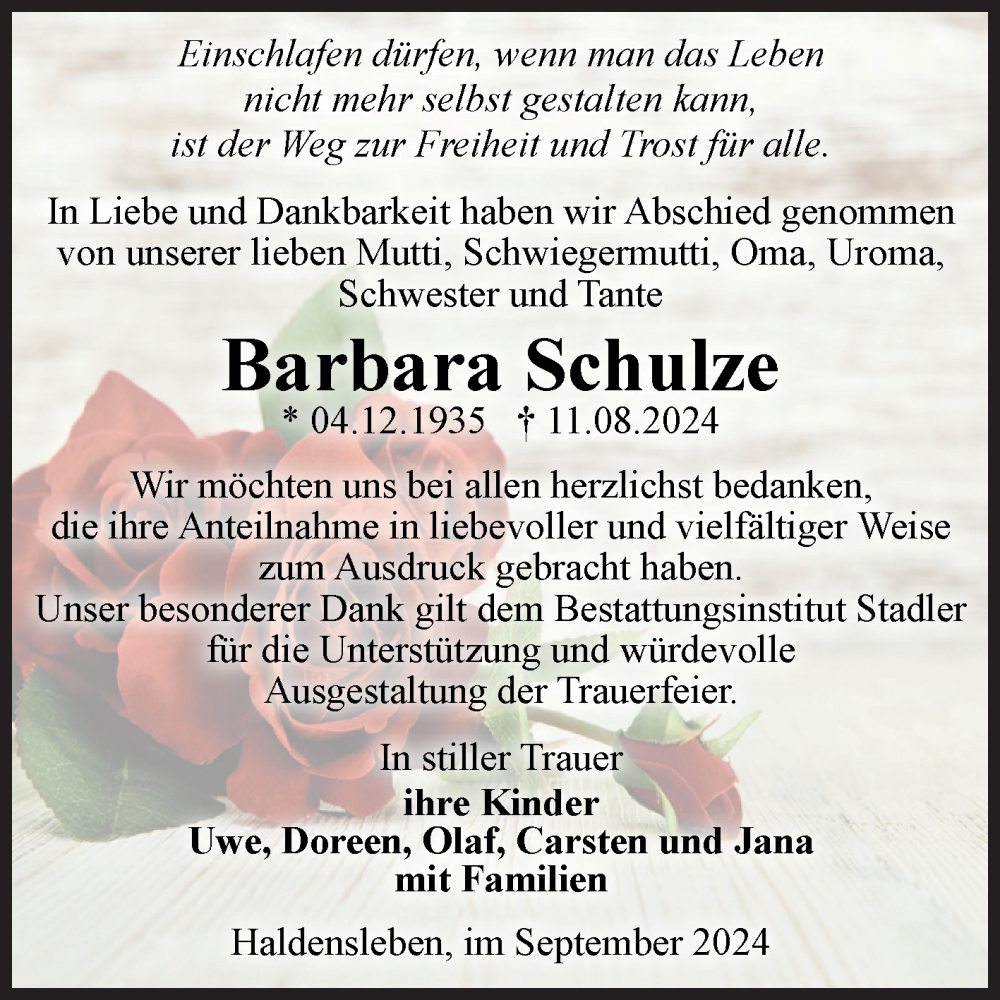 Einschlafen dürfen, wenn man das Leben nicht mehr selbst gestalten kann, ist der Weg zur Freiheit und Trost für alle.

In Liebe und Dankbarkeit haben wir Abschied genommen von unserer lieben Mutti, Schwiegermutti, Oma, Uroma, Schwester und Tante

Barbara Schulze

* 04.12.1935 † 11.08.2024

Wir möchten uns bei allen herzlichst bedanken, die ihre Anteilnahme in liebevoller und vielfältiger Weise zum Ausdruck gebracht haben.
Unser besonderer Dank gilt dem Bestattungsinstitut Stadler für die Unterstützung und würdevolle Ausgestaltung der Trauerfeier.

In stiller Trauer
ihre Kinder
Uwe, Doreen, Olaf, Carsten und Jana
mit Familien

Haldensleben, im September 2024